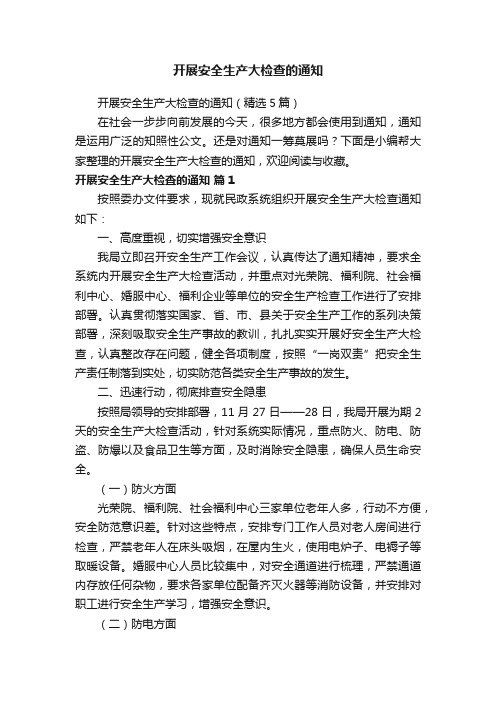 开展安全生产大检查的通知

开展安全生产大检查的通知（精选5篇）

在社会一步步向前发展的今天，很多地方都会使用到通知，通知是运用广泛的知照性公文。还是对通知一筹莫展吗？下面是小编帮大家整理的开展安全生产大检查的通知，欢迎阅读与收藏。

开展安全生产大检查的通知 篇1

按照委办文件要求，现就民政系统组织开展安全生产大检查通知如下：

一、高度重视，切实增强安全意识

我局立即召开安全生产工作会议，认真传达了通知精神，要求全系统内开展安全生产大检查活动，并重点对光荣院、福利院、社会福利中心、婚服中心、福利企业等单位的安全生产检查工作进行了安排部署。认真贯彻落实国家、省、市、县关于安全生产工作的系列决策部署，深刻吸取安全生产事故的教训，扎扎实实开展好安全生产大检查，认真整改存在问题，健全各项制度，按照“一岗双责”把安全生产责任制落到实处，切实防范各类安全生产事故的发生。

二、迅速行动，彻底排查安全隐患

按照局领导的安排部署，11月27日——28日，我局开展为期2天的安全生产大检查活动，针对系统实际情况，重点防火、防电、防盗、防爆以及食品卫生等方面，及时消除安全隐患，确保人员生命安全。

（一）防火方面

光荣院、福利院、社会福利中心三家单位老年人多，行动不方便，安全防范意识差。针对这些特点，安排专门工作人员对老人房间进行检查，严禁老年人在床头吸烟，在屋内生火，使用电炉子、电褥子等取暖设备。婚服中心人员比较集中，对安全通道进行梳理，严禁通道内存放任何杂物，要求各家单位配备齐灭火器等消防设备，并安排对职工进行安全生产学习，增强安全意识。

（二）防电方面